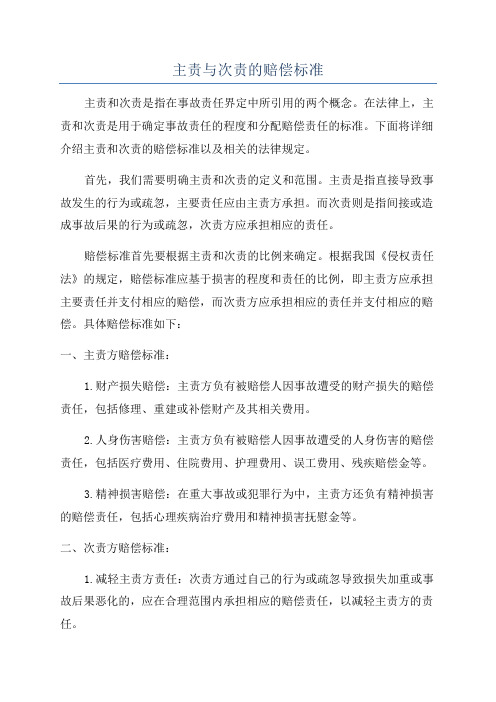 主责与次责的赔偿标准

主责和次责是指在事故责任界定中所引用的两个概念。在法律上，主责和次责是用于确定事故责任的程度和分配赔偿责任的标准。下面将详细介绍主责和次责的赔偿标准以及相关的法律规定。

首先，我们需要明确主责和次责的定义和范围。主责是指直接导致事故发生的行为或疏忽，主要责任应由主责方承担。而次责则是指间接或造成事故后果的行为或疏忽，次责方应承担相应的责任。

赔偿标准首先要根据主责和次责的比例来确定。根据我国《侵权责任法》的规定，赔偿标准应基于损害的程度和责任的比例，即主责方应承担主要责任并支付相应的赔偿，而次责方应承担相应的责任并支付相应的赔偿。具体赔偿标准如下：

一、主责方赔偿标准：

1.财产损失赔偿：主责方负有被赔偿人因事故遭受的财产损失的赔偿责任，包括修理、重建或补偿财产及其相关费用。

2.人身伤害赔偿：主责方负有被赔偿人因事故遭受的人身伤害的赔偿责任，包括医疗费用、住院费用、护理费用、误工费用、残疾赔偿金等。

3.精神损害赔偿：在重大事故或犯罪行为中，主责方还负有精神损害的赔偿责任，包括心理疾病治疗费用和精神损害抚慰金等。

二、次责方赔偿标准：

1.减轻主责方责任：次责方通过自己的行为或疏忽导致损失加重或事故后果恶化的，应在合理范围内承担相应的赔偿责任，以减轻主责方的责任。